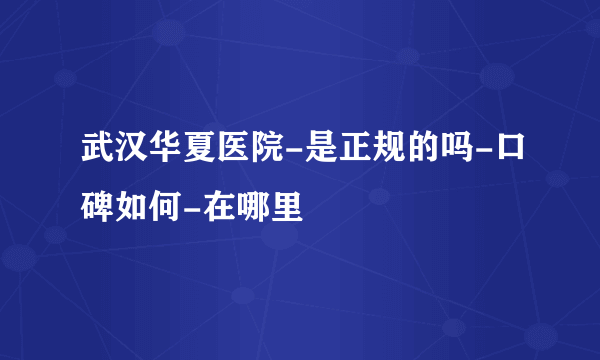 武汉华夏医院-是正规的吗-口碑如何-在哪里